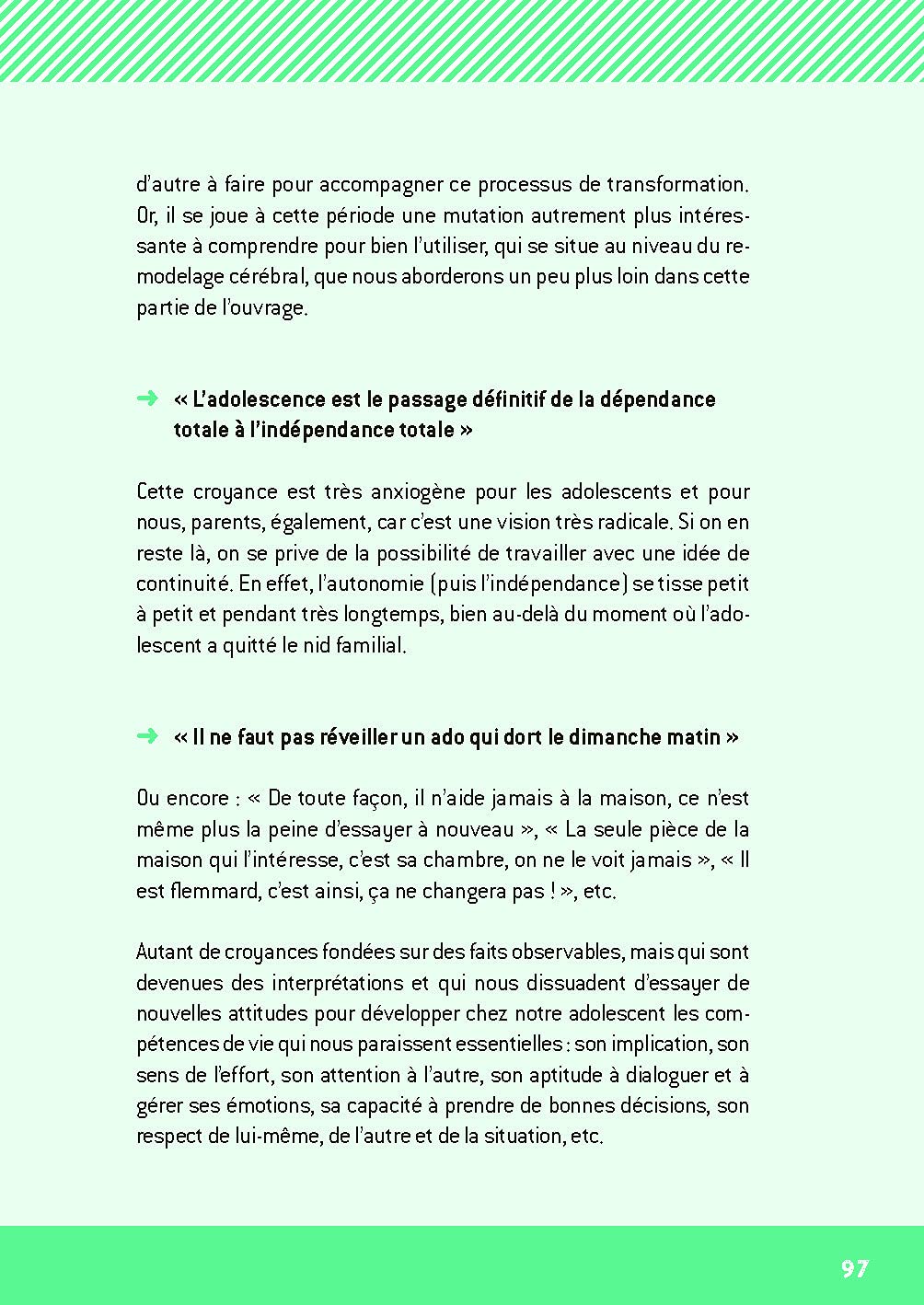 d'autre à faire pour accompagner ce processus de transformation. Or, il se joue à cette période une mutation autrement plus intéressante à comprendre pour bien l'utiliser, qui se situe au niveau du remodelage cérébral, que nous aborderons un peu plus loin dans cette partie de l'ouvrage.

« L'adolescence est le passage définitif de la dépendance totale à l'indépendance totale »

Cette croyance est très anxiogène pour les adolescents et pour nous, parents, également, car c'est une vision très radicale. Si on en reste là, on se prive de la possibilité de travailler avec une idée de continuité. En effet, l'autonomie (puis l'indépendance) se tisse petit à petit et pendant très longtemps, bien au-delà du moment où l'adolescent a quitté le nid familial.

« Il ne faut pas réveiller un ado qui dort le dimanche matin »

Ou encore : « De toute façon, il n'aide jamais à la maison, ce n'est même plus la peine d'essayer à nouveau », « La seule pièce de la maison qui l'intéresse, c'est sa chambre, on ne le voit jamais », « Il est flemmard, c'est ainsi, ça ne changera pas ! », etc.

Autant de croyances fondées sur des faits observables, mais qui sont devenues des interprétations et qui nous dissuadent d'essayer de nouvelles attitudes pour développer chez notre adolescent les compétences de vie qui nous paraissent essentielles : son implication, son sens de l'effort, son attention à l'autre, son aptitude à dialoguer et à gérer ses émotions, sa capacité à prendre de bonnes décisions, son respect de lui-même, de l'autre et de la situation, etc.

97